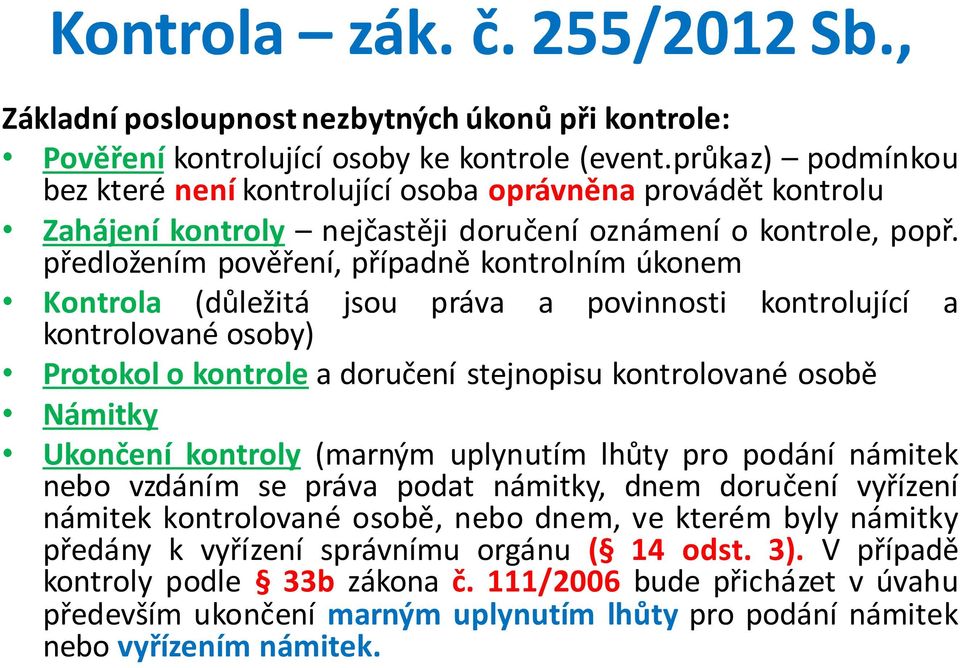 Kontrola – zák. č. 255/2012 Sb.,

Základní posloupnost nezbytných úkonů při kontrole:

• Pověření kontrolující osoby ke kontrole (event.průkaz) – podmínkou bez které není kontrolující osoba oprávněna provádět kontrolu
• Zahájení kontroly – nejčastěji doručení oznámení o kontrole, popř. předložením pověření, případně kontrolním úkonem
• Kontrola (důležitá jsou práva a povinnosti kontrolující a kontrolované osoby)
• Protokol o kontrole a doručení stejnopisu kontrolované osobě
• Námitky
• Ukončení kontroly (marným uplynutím lhůty pro podání námitek nebo vzdáním se práva podat námitky, dnem doručení vyřízení námitek kontrolované osobě, nebo dnem, ve kterém byly námitky předány k vyřízení správnímu orgánu (§ 14 odst. 3). V případě kontroly podle § 33b zákona č. 111/2006 bude přicházet v úvahu především ukončení marným uplynutím lhůty pro podání námitek nebo vyřízením námitek.